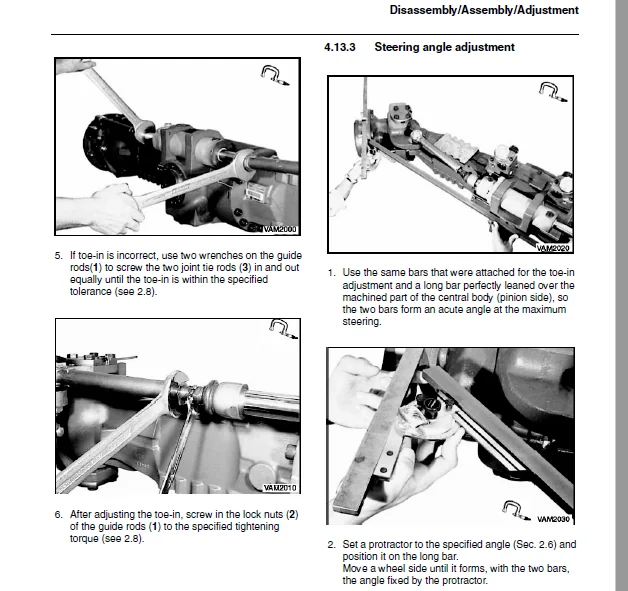 Disassembly/Assembly/Adjustment

VAM2000

5. If toe-in is incorrect, use two wrenches on the guide rods(1) to screw the two joint tie rods (3) in and out equally until the toe-in is within the specified tolerance (see 2.8).

VAM2010

6. After adjusting the toe-in, screw in the lock nuts (2) of the guide rods (1) to the specified tightening torque (see 2.8).

4.13.3 Steering angle adjustment

VAM2020

1. Use the same bars that were attached for the toe-in adjustment and a long bar perfectly leaned over the machined part of the central body (pinion side), so the two bars form an acute angle at the maximum steering.

VAM2030

2. Set a protractor to the specified angle (Sec. 2.6) and position it on the long bar.
Move a wheel side until it forms, with the two bars, the angle fixed by the protractor.